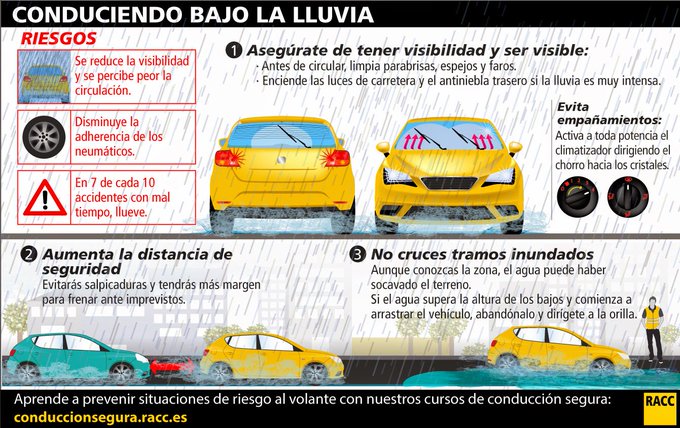 CONDUCIENDO BAJO LA LLUVIA

RIESGOS

Se reduce la visibilidad y se percibe peor la circulación.

Disminuye la adherencia de los neumáticos.

En 7 de cada 10 accidentes con mal tiempo, llueve.

1 Asegúrate de tener visibilidad y ser visible:
· Antes de circular, limpia parabrisas, espejos y faros.
· Enciende las luces de carretera y el antiniebla trasero si la lluvia es muy intensa.

Evita empañamientos:
Activa a toda potencia el climatizador dirigiendo el chorro hacia los cristales.

2 Aumenta la distancia de seguridad
Evitarás salpicaduras y tendrás más margen para frenar ante imprevistos.

3 No cruces tramos inundados
Aunque conozcas la zona, el agua puede haber socavado el terreno.
Si el agua supera la altura de los bajos y comienza a arrastrar el vehículo, abandónalo y dirígete a la orilla.

Aprende a prevenir situaciones de riesgo al volante con nuestros cursos de conducción segura:
conduccionsegura.racc.es

RACC